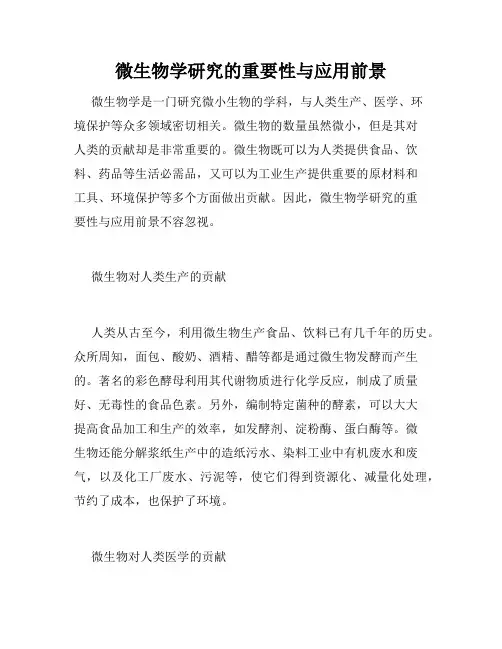 微生物学研究的重要性与应用前景

微生物学是一门研究微小生物的学科，与人类生产、医学、环境保护等众多领域密切相关。微生物的数量虽然微小，但是其对人类的贡献却是非常重要的。微生物既可以为人类提供食品、饮料、药品等生活必需品，又可以为工业生产提供重要的原材料和工具、环境保护等多个方面做出贡献。因此，微生物学研究的重要性与应用前景不容忽视。

微生物对人类生产的贡献

人类从古至今，利用微生物生产食品、饮料已有几千年的历史。众所周知，面包、酸奶、酒精、醋等都是通过微生物发酵而产生的。著名的彩色酵母利用其代谢物质进行化学反应，制成了质量好、无毒性的食品色素。另外，编制特定菌种的酵素，可以大大提高食品加工和生产的效率，如发酵剂、淀粉酶、蛋白酶等。微生物还能分解浆纸生产中的造纸污水、染料工业中有机废水和废气，以及化工厂废水、污泥等，使它们得到资源化、减量化处理，节约了成本，也保护了环境。

微生物对人类医学的贡献